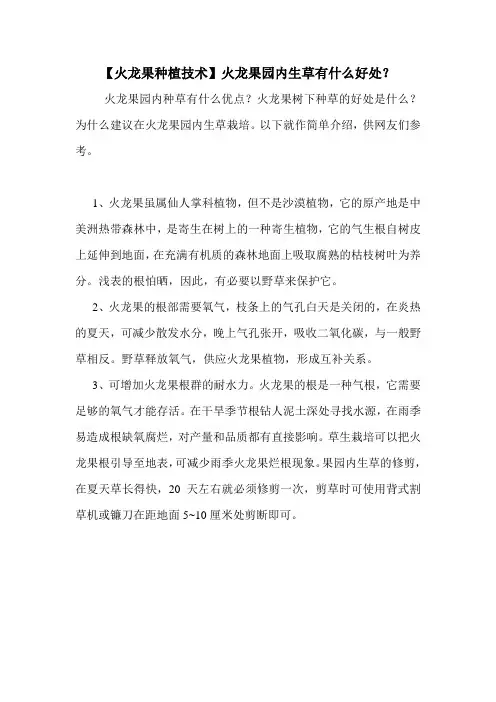 【火龙果种植技术】火龙果园内生草有什么好处？

火龙果园内种草有什么优点？火龙果树下种草的好处是什么？为什么建议在火龙果园内生草栽培。以下就作简单介绍，供网友们参考。

1、火龙果虽属仙人掌科植物，但不是沙漠植物，它的原产地是中美洲热带森林中，是寄生在树上的一种寄生植物，它的气生根自树皮上延伸到地面，在充满有机质的森林地面上吸取腐熟的枯枝树叶为养分。浅表的根怕晒，因此，有必要以野草来保护它。

2、火龙果的根部需要氧气，枝条上的气孔白天是关闭的，在炎热的夏天，可减少散发水分，晚上气孔张开，吸收二氧化碳，与一般野草相反。野草释放氧气，供应火龙果植物，形成互补关系。

3、可增加火龙果根群的耐水力。火龙果的根是一种气根，它需要足够的氧气才能存活。在干旱季节根钻人泥土深处寻找水源，在雨季易造成根缺氧腐烂，对产量和品质都有直接影响。草生栽培可以把火龙果根引导至地表，可减少雨季火龙果烂根现象。果园内生草的修剪，在夏天草长得快，20 天左右就必须修剪一次，剪草时可使用背式割草机或镰刀在距地面 5~10 厘米处剪断即可。